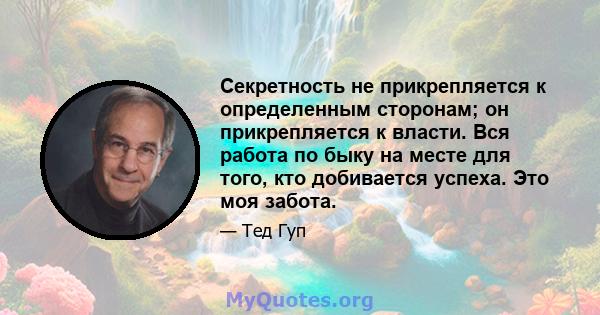 Секретность не прикрепляется к определенным сторонам; он прикрепляется к власти. Вся работа по быку на месте для того, кто добивается успеха. Это моя забота.

— Тед Гуп

MyQuotes.org